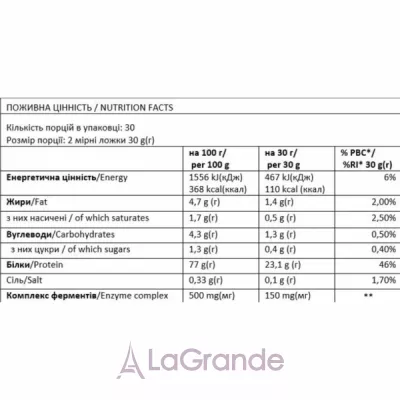 ПОЖИВНА ЦІННІСТЬ / NUTRITION FACTS

Кількість порцій в упаковці: 30
Розмір порції: 2 мірні ложки 30 g(г)

| | на 100 г/ per 100 g | на 30 г/ per 30 g | % РВС*/ %RI* 30 g(г) |
|---|---|---|---|
| Енергетична цінність/Energy | 1556 kJ(кДж) 368 kcal(ккал) | 467 kJ(кДж) 110 kcal (ккал) | 6% |
| Жири/Fat | 4,7 g (г) | 1,4 g(г) | 2,00% |
| з них насичені / of which saturates | 1,7 g(г) | 0,5 g (г) | 2,50% |
| Вуглеводи/Carbohydrates | 4,3 g(г) | 1,3 g (г) | 0,50% |
| з них цукри / of which sugars | 1,3 g(г) | 0,4 g (г) | 0,40% |
| Білки/Protein | 77 g(г) | 23,1 g (г) | 46% |
| Сіль/Salt | 0,33 g(г) | 0,1 g (г) | 1,70% |
| Комплекс ферментів/Enzyme complex | 500 mg(мг) | 150 mg(мг) | ** |

LaGrande